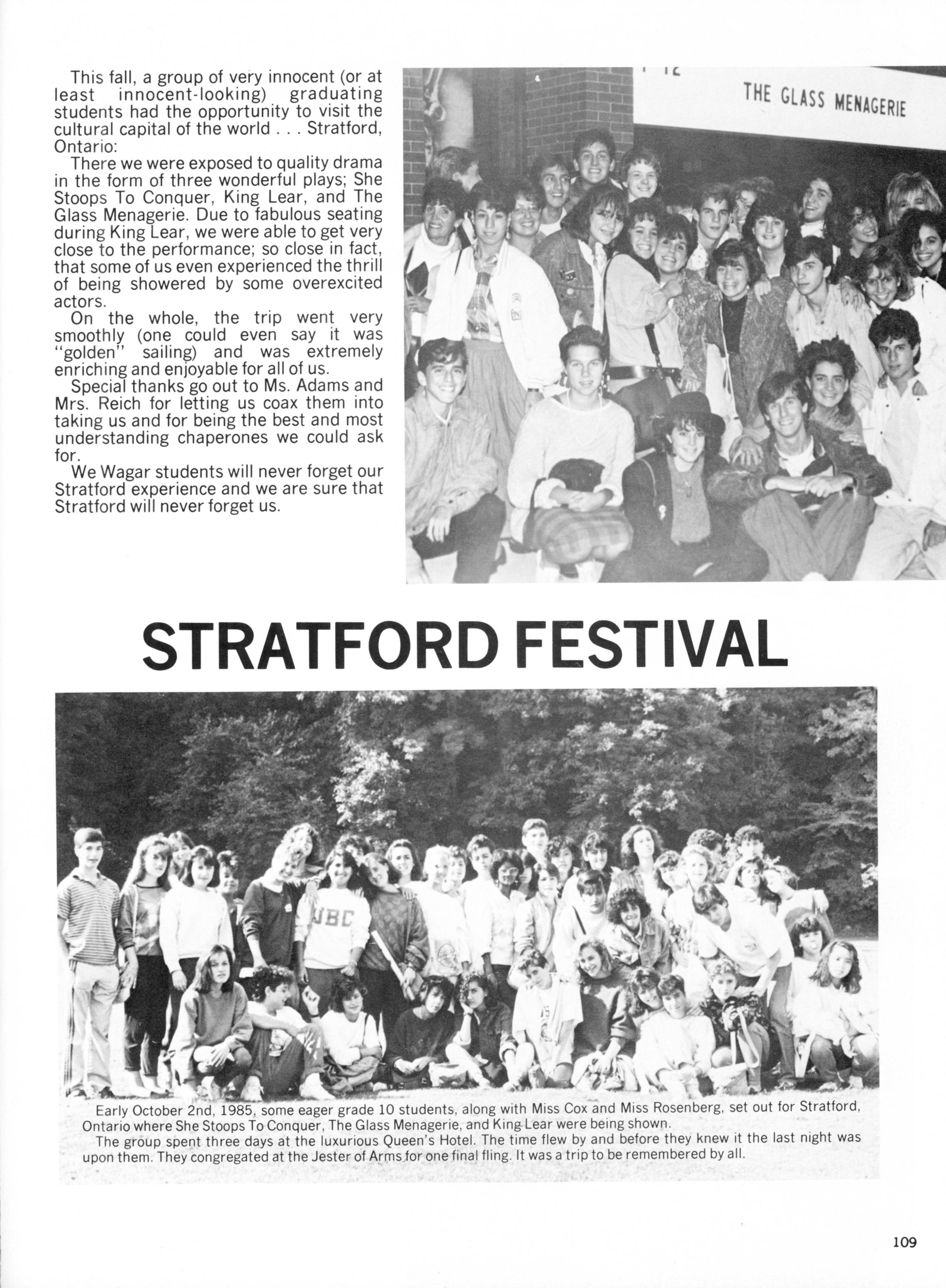 This fall, a group of very innocent (or at least innocent-looking) graduating students had the opportunity to visit the cultural capital of the world . . . Stratford, Ontario:

There we were exposed to quality drama in the form of three wonderful plays; She Stoops To Conquer, King Lear, and The Glass Menagerie. Due to fabulous seating during King Lear, we were able to get very close to the performance; so close in fact, that some of us even experienced the thrill of being showered by some overexcited actors.

On the whole, the trip went very smoothly (one could even say it was "golden" sailing) and was extremely enriching and enjoyable for all of us.

Special thanks go out to Ms. Adams and Mrs. Reich for letting us coax them into taking us and for being the best and most understanding chaperones we could ask for.

We Wagar students will never forget our Stratford experience and we are sure that Stratford will never forget us.

THE GLASS MENAGERIE

STRATFORD FESTIVAL

UBC

Early October 2nd, 1985, some eager grade 10 students, along with Miss Cox and Miss Rosenberg, set out for Stratford, Ontario where She Stoops To Conquer, The Glass Menagerie, and King Lear were being shown.

The group spent three days at the luxurious Queen's Hotel. The time flew by and before they knew it the last night was upon them. They congregated at the Jester of Arms for one final fling. It was a trip to be remembered by all.

109